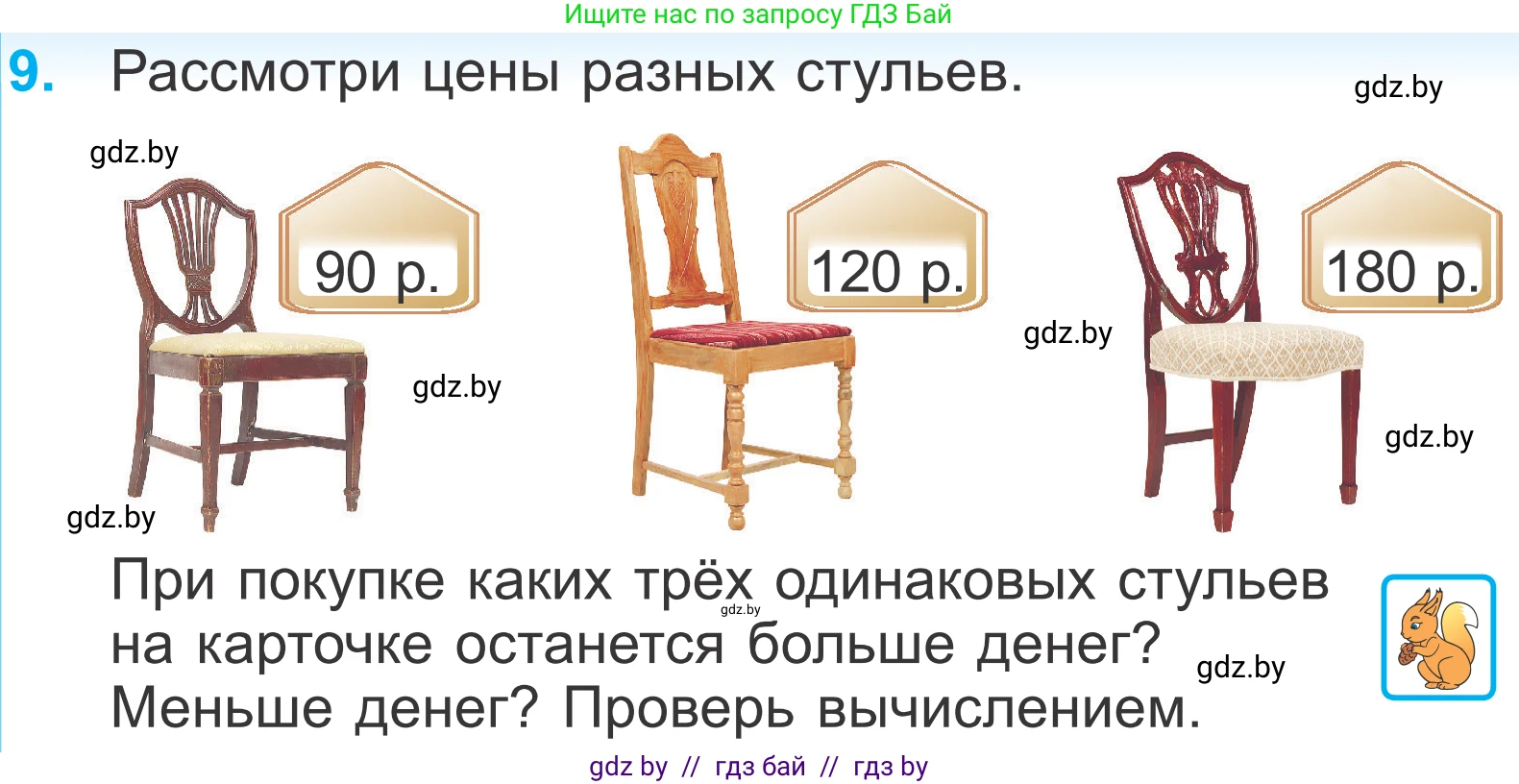 Ищите нас по запросу ГДЗ Бай

9. Рассмотри цены разных стульев.

gdz.by

gdz.by

90 р.

120 р.

180 р.

gdz.by

gdz.by

gdz.by

gdz.by

При покупке каких трёх одинаковых стульев на карточке останется больше денег? Меньше денег? Проверь вычислением.

gdz.by

gdz.by

gdz by // гдз бай // гдз by